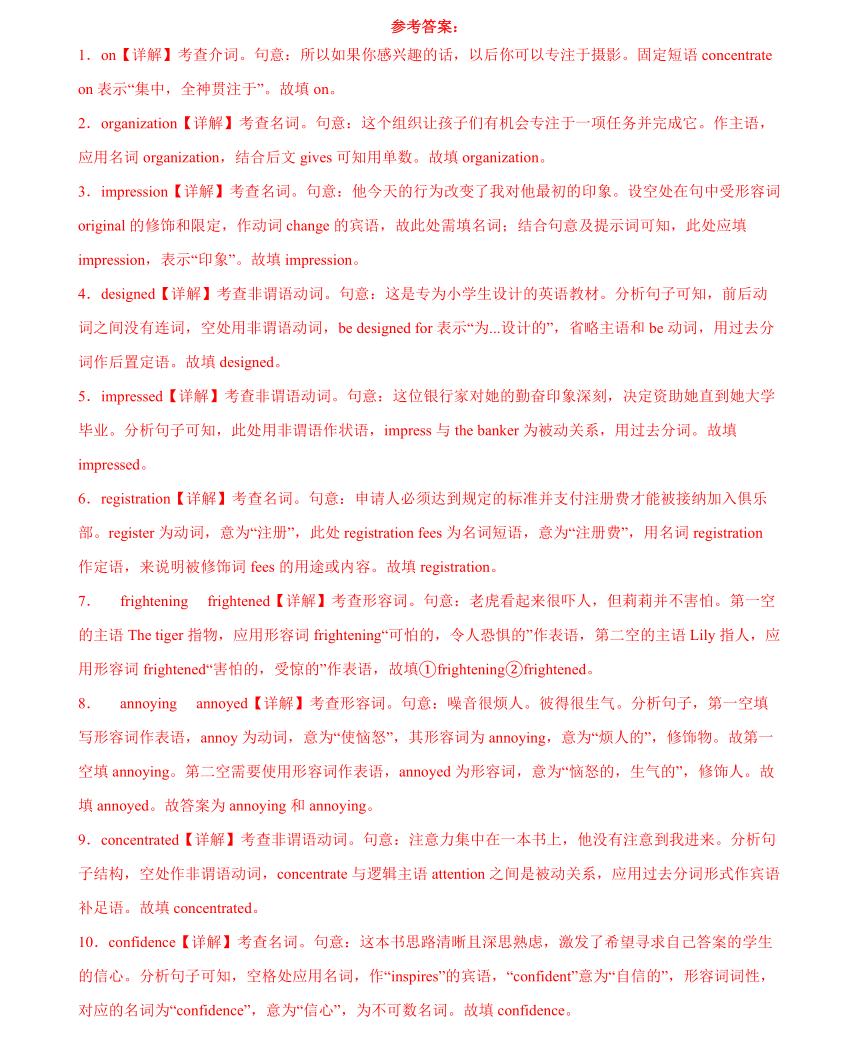 参考答案：

1．on【详解】考查介词。句意：所以如果你感兴趣的话，以后你可以专注于摄影。固定短语 concentrate on 表示“集中，全神贯注于”。故填 on。

2．organization【详解】考查名词。句意：这个组织让孩子们有机会专注于一项任务并完成它。作主语，应用名词 organization，结合后文 gives 可知用单数。故填 organization。

3．impression【详解】考查名词。句意：他今天的行为改变了我对他最初的印象。设空处在句中受形容词 original 的修饰和限定，作动词 change 的宾语，故此处需填名词；结合句意及提示词可知，此处应填 impression，表示“印象”。故填 impression。

4．designed【详解】考查非谓语动词。句意：这是专为小学生设计的英语教材。分析句子可知，前后动词之间没有连词，空处用非谓语动词，be designed for 表示“为...设计的”，省略主语和 be 动词，用过去分词作后置定语。故填 designed。

5．impressed【详解】考查非谓语动词。句意：这位银行家对她的勤奋印象深刻，决定资助她直到她大学毕业。分析句子可知，此处用非谓语作状语，impress 与 the banker 为被动关系，用过去分词。故填 impressed。

6．registration【详解】考查名词。句意：申请人必须达到规定的标准并支付注册费才能被接纳加入俱乐部。register 为动词，意为“注册”，此处 registration fees 为名词短语，意为“注册费”，用名词 registration 作定语，来说明被修饰词 fees 的用途或内容。故填 registration。

7．　frightening　frightened【详解】考查形容词。句意：老虎看起来很吓人，但莉莉并不害怕。第一空的主语 The tiger 指物，应用形容词 frightening“可怕的，令人恐惧的”作表语，第二空的主语 Lily 指人，应用形容词 frightened“害怕的，受惊的”作表语，故填①frightening②frightened。

8．　annoying　annoyed【详解】考查形容词。句意：噪音很烦人。彼得很生气。分析句子，第一空填写形容词作表语，annoy 为动词，意为“使恼怒”，其形容词为 annoying，意为“烦人的”，修饰物。故第一空填 annoying。第二空需要使用形容词作表语，annoyed 为形容词，意为“恼怒的，生气的”，修饰人。故填 annoyed。故答案为 annoying 和 annoying。

9．concentrated【详解】考查非谓语动词。句意：注意力集中在一本书上，他没有注意到我进来。分析句子结构，空处作非谓语动词，concentrate 与逻辑主语 attention 之间是被动关系，应用过去分词形式作宾语补足语。故填 concentrated。

10．confidence【详解】考查名词。句意：这本书思路清晰且深思熟虑，激发了希望寻求自己答案的学生的信心。分析句子可知，空格处应用名词，作“inspires”的宾语，“confident”意为“自信的”，形容词词性，对应的名词为“confidence”，意为“信心”，为不可数名词。故填 confidence。